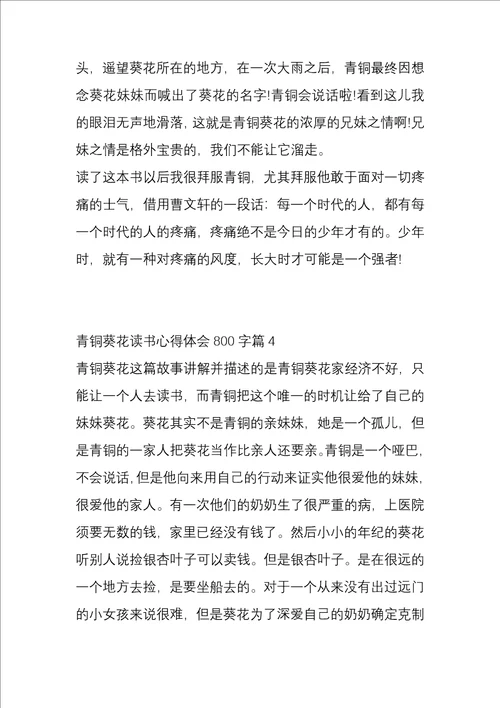 头，遥望葵花所在的地方，在一次大雨之后，青铜最终因想念葵花妹妹而喊出了葵花的名字!青铜会说话啦!看到这儿我的眼泪无声地滑落，这就是青铜葵花的浓厚的兄妹之情啊!兄妹之情是格外宝贵的，我们不能让它溜走。
读了这本书以后我很拜服青铜，尤其拜服他敢于面对一切疼痛的士气，借用曹文轩的一段话：每一个时代的人，都有每一个时代的人的疼痛，疼痛绝不是今日的少年才有的。少年时，就有一种对疼痛的风度，长大时才可能是一个强者!

青铜葵花读书心得体会 800 字篇 4
青铜葵花这篇故事讲解并描述的是青铜葵花家经济不好，只能让一个人去读书，而青铜把这个唯一的时机让给了自己的妹妹葵花。葵花其实不是青铜的亲妹妹，她是一个孤儿，但是青铜的一家人把葵花当作比亲人还要亲。青铜是一个哑巴，不会说话，但是他向来用自己的行动来证实他很爱他的妹妹，很爱他的家人。有一次他们的奶奶生了很严重的病，上医院须要无数的钱，家里已经没有钱了。然后小小的年纪的葵花听别人说捡银杏叶子可以卖钱。但是银杏叶子。是在很远的一个地方去捡，是要坐船去的。对于一个从来没有出过远门的小女孩来说很难，但是葵花为了深爱自己的奶奶确定克制